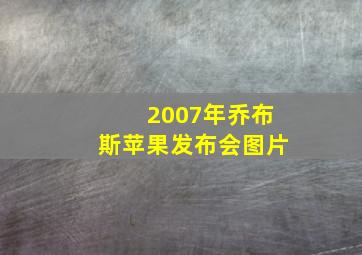 2007年乔布斯苹果发布会图片